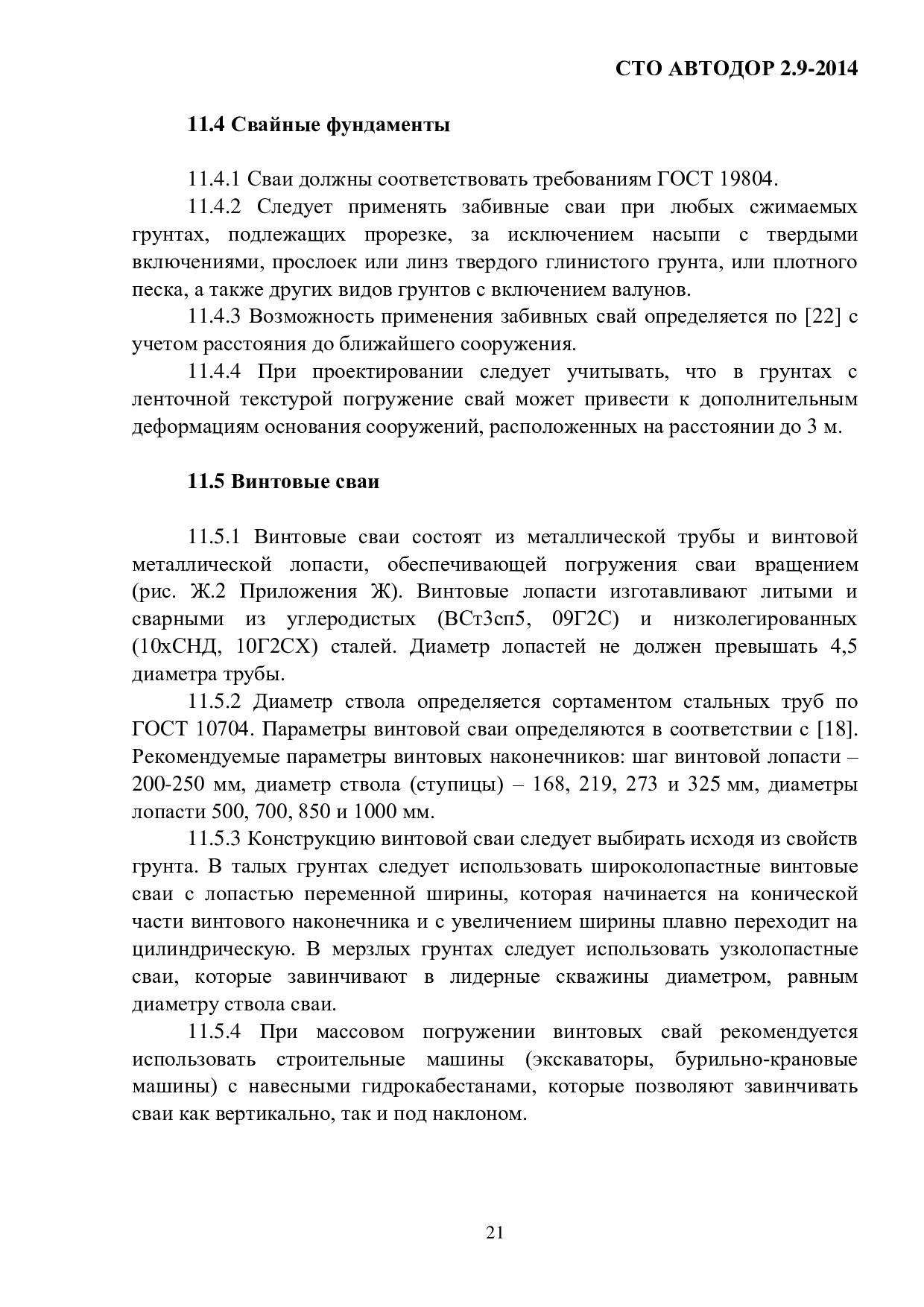 СТО АВТОДОР 2.9-2014

11.4 Свайные фундаменты

11.4.1 Сваи должны соответствовать требованиям ГОСТ 19804.

11.4.2 Следует применять забивные сваи при любых сжимаемых грунтах, подлежащих прорезке, за исключением насыпи с твердыми включениями, прослоек или линз твердого глинистого грунта, или плотного песка, а также других видов грунтов с включением валунов.

11.4.3 Возможность применения забивных свай определяется по [22] с учетом расстояния до ближайшего сооружения.

11.4.4 При проектировании следует учитывать, что в грунтах с ленточной текстурой погружение свай может привести к дополнительным деформациям основания сооружений, расположенных на расстоянии до 3 м.

11.5 Винтовые сваи

11.5.1 Винтовые сваи состоят из металлической трубы и винтовой металлической лопасти, обеспечивающей погружения сваи вращением (рис. Ж.2 Приложения Ж). Винтовые лопасти изготавливают литыми и сварными из углеродистых (ВСт3сп5, 09Г2С) и низколегированных (10хСНД, 10Г2СХ) сталей. Диаметр лопастей не должен превышать 4,5 диаметра трубы.

11.5.2 Диаметр ствола определяется сортаментом стальных труб по ГОСТ 10704. Параметры винтовой сваи определяются в соответствии с [18]. Рекомендуемые параметры винтовых наконечников: шаг винтовой лопасти – 200-250 мм, диаметр ствола (ступицы) – 168, 219, 273 и 325 мм, диаметры лопасти 500, 700, 850 и 1000 мм.

11.5.3 Конструкцию винтовой сваи следует выбирать исходя из свойств грунта. В талых грунтах следует использовать широколопастные винтовые сваи с лопастью переменной ширины, которая начинается на конической части винтового наконечника и с увеличением ширины плавно переходит на цилиндрическую. В мерзлых грунтах следует использовать узколопастные сваи, которые завинчивают в лидерные скважины диаметром, равным диаметру ствола сваи.

11.5.4 При массовом погружении винтовых свай рекомендуется использовать строительные машины (экскаваторы, бурильно-крановые машины) с навесными гидрокабестанами, которые позволяют завинчивать сваи как вертикально, так и под наклоном.

21